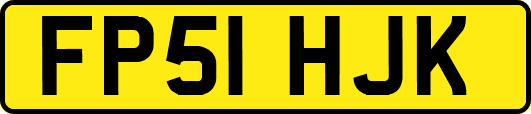 FP51 HJK